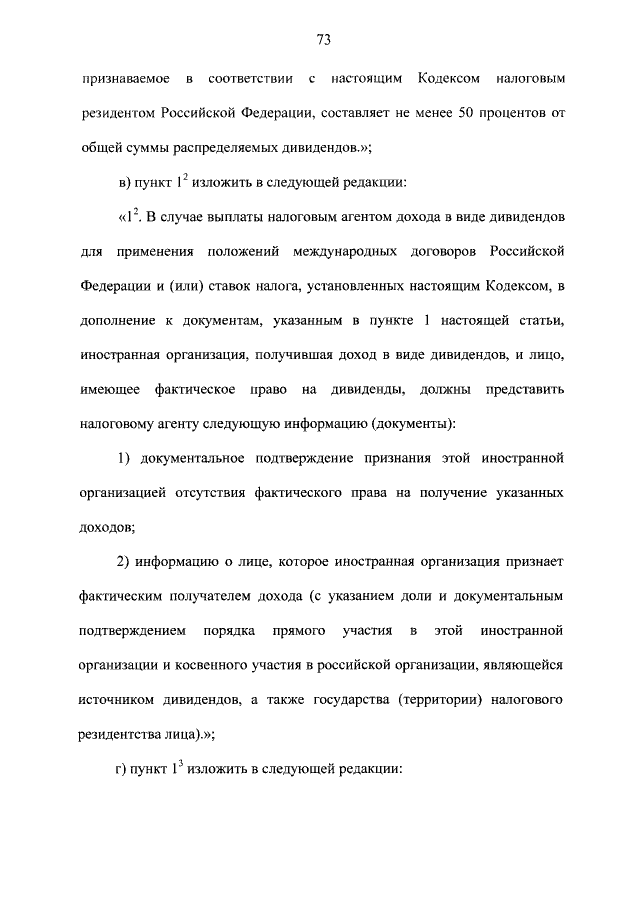 73

признаваемое в соответствии с настоящим Кодексом налоговым резидентом Российской Федерации, составляет не менее 50 процентов от общей суммы распределяемых дивидендов.»;

в) пункт $1^2$ изложить в следующей редакции:

«$1^2$. В случае выплаты налоговым агентом дохода в виде дивидендов для применения положений международных договоров Российской Федерации и (или) ставок налога, установленных настоящим Кодексом, в дополнение к документам, указанным в пункте 1 настоящей статьи, иностранная организация, получившая доход в виде дивидендов, и лицо, имеющее фактическое право на дивиденды, должны представить налоговому агенту следующую информацию (документы):

1) документальное подтверждение признания этой иностранной организацией отсутствия фактического права на получение указанных доходов;

2) информацию о лице, которое иностранная организация признает фактическим получателем дохода (с указанием доли и документальным подтверждением порядка прямого участия в этой иностранной организации и косвенного участия в российской организации, являющейся источником дивидендов, а также государства (территории) налогового резидентства лица).»;

г) пункт $1^3$ изложить в следующей редакции: